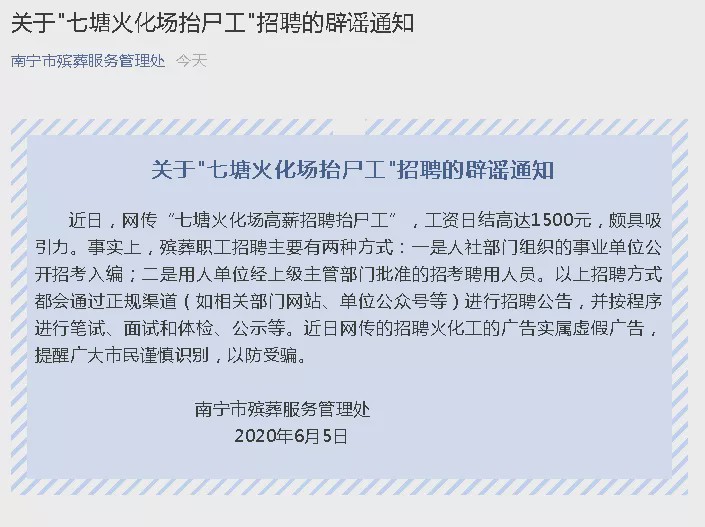 关于"七塘火化场抬尸工"招聘的辟谣通知

南宁市殡葬服务管理处 今天

关于"七塘火化场抬尸工"招聘的辟谣通知

近日，网传“七塘火化场高薪招聘抬尸工”，工资日结高达1500元，颇具吸引力。事实上，殡葬职工招聘主要有两种方式：一是人社部门组织的事业单位公开招考入编；二是用人单位经上级主管部门批准的招考聘用人员。以上招聘方式都会通过正规渠道（如相关部门网站、单位公众号等）进行招聘公告，并按程序进行笔试、面试和体检、公示等。近日网传的招聘火化工的广告实属虚假广告，提醒广大市民谨慎识别，以防受骗。

南宁市殡葬服务管理处
2020年6月5日